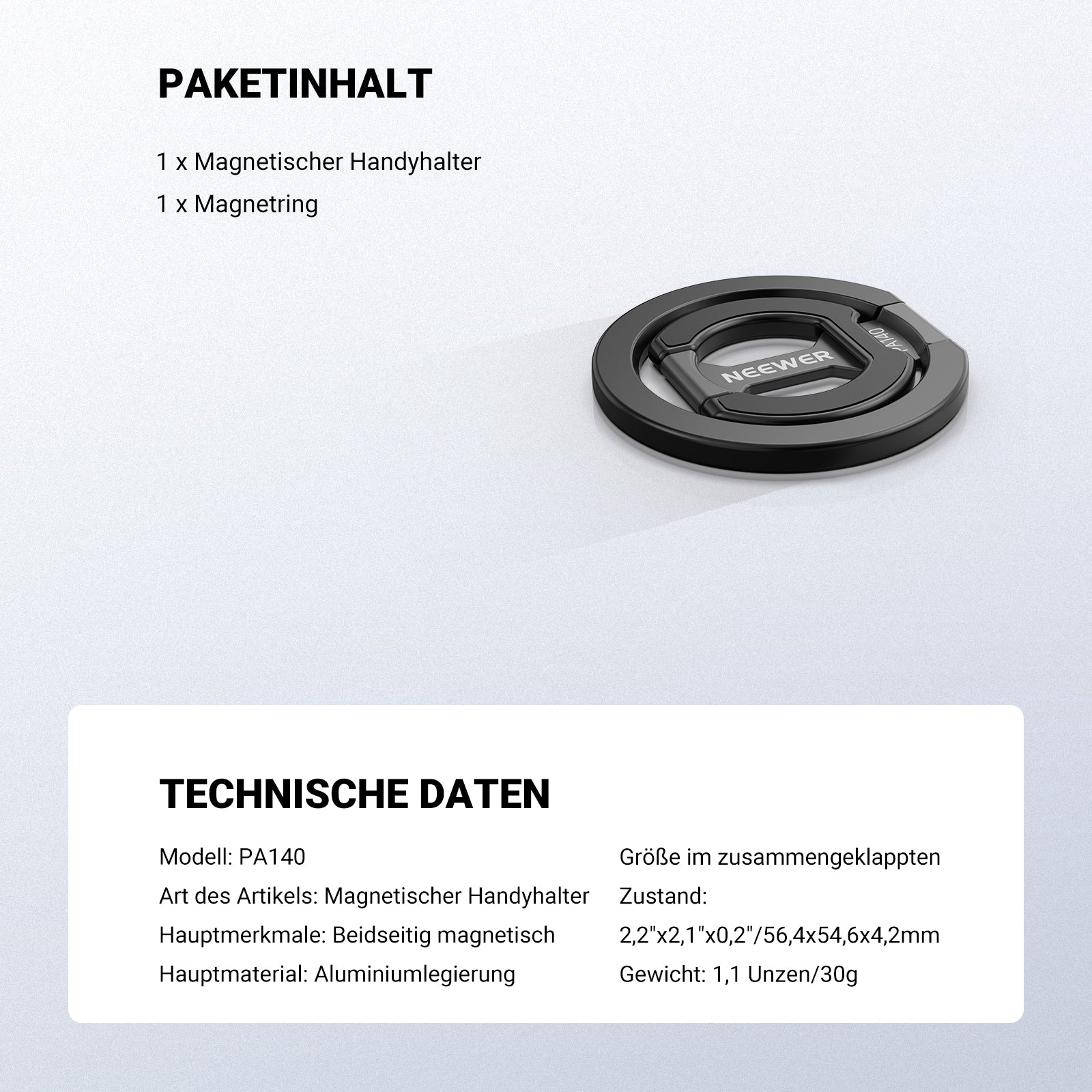 PAKETINHALT

1 x Magnetischer Handyhalter

1 x Magnetring

NEEWER

PA140

TECHNISCHE DATEN

Modell: PA140

Art des Artikels: Magnetischer Handyhalter

Hauptmerkmale: Beidseitig magnetisch

Hauptmaterial: Aluminiumlegierung

Größe im zusammengeklappten Zustand: 2,2"x2,1"x0,2"/56,4x54,6x4,2mm

Gewicht: 1,1 Unzen/30g